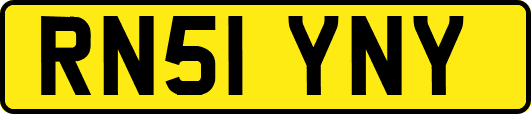 RN51 YNY